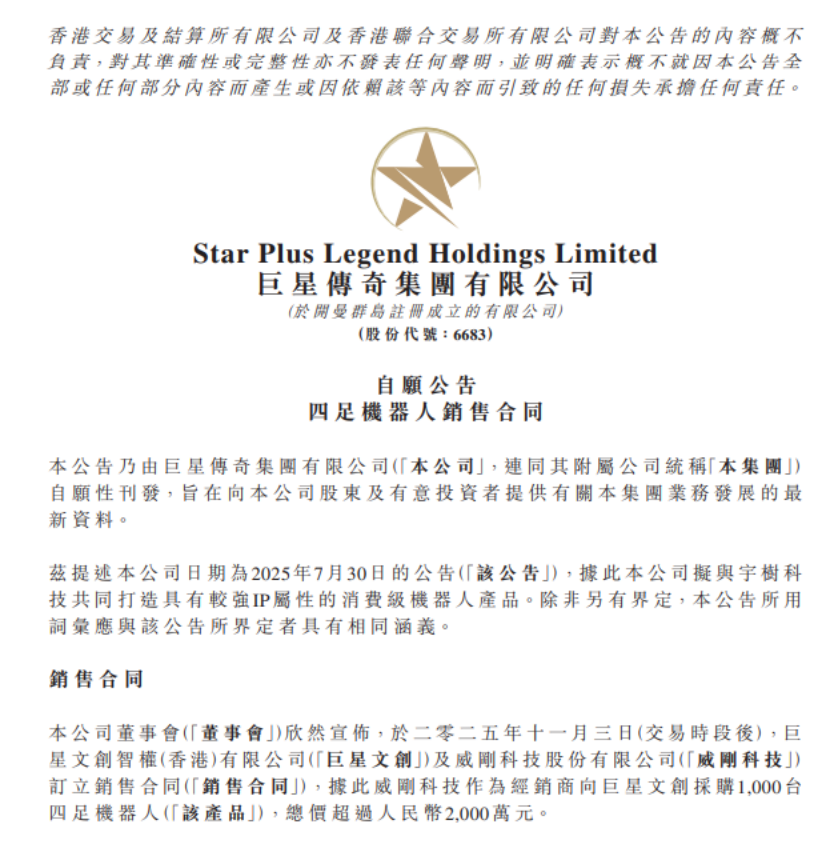 香港交易及結算所有限公司及香港聯合交易所有限公司對本公告的內容概不負責,對其準確性或完整性亦不發表任何聲明,並明確表示概不就因本公告全部或任何部分內容而產生或因依賴該等內容而引致的任何損失承擔任何責任。

Star Plus Legend Holdings Limited
巨星傳奇集團有限公司
(於開曼群島註冊成立的有限公司)
(股份代號:6683)

自願公告
四足機器人銷售合同

本公告乃由巨星傳奇集團有限公司(「本公司」,連同其附屬公司統稱「本集團」)自願性刊發,旨在向本公司股東及有意投資者提供有關本集團業務發展的最新資料。

茲提述本公司日期為2025年7月30日的公告(「該公告」),據此本公司擬與宇樹科技共同打造具有較強IP屬性的消費級機器人產品。除非另有界定,本公告所用詞彙應與該公告所界定者具有相同涵義。

銷售合同

本公司董事會(「董事會」)欣然宣佈,於二零二五年十一月三日(交易時段後),巨星文創智權(香港)有限公司(「巨星文創」)及威剛科技股份有限公司(「威剛科技」)訂立銷售合同(「銷售合同」),據此威剛科技作為經銷商向巨星文創採購1,000台四足機器人(「該產品」),總價超過人民幣2,000萬元。